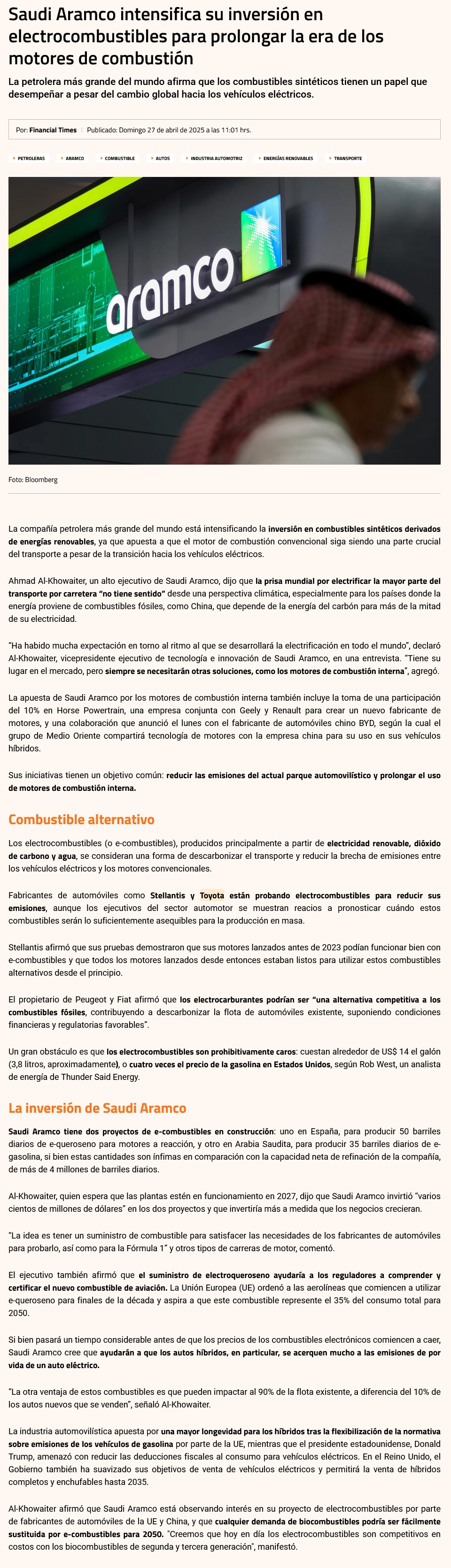 Saudi Aramco intensifica su inversión en electrocombustibles para prolongar la era de los motores de combustión

La petrolera más grande del mundo afirma que los combustibles sintéticos tienen un papel que desempeñar a pesar del cambio global hacia los vehículos eléctricos.

Por: Financial Times | Publicado: Domingo 27 de abril de 2025 a las 11:01 hrs.

PETROLERAS ARAMCO COMBUSTIBLE AUTOS INDUSTRIA AUTOMOTRIZ ENERGÍAS RENOVABLES TRANSPORTE

aramco

Foto: Bloomberg

La compañía petrolera más grande del mundo está intensificando la inversión en combustibles sintéticos derivados de energías renovables, ya que apuesta a que el motor de combustión convencional siga siendo una parte crucial del transporte a pesar de la transición hacia los vehículos eléctricos.

Ahmad Al-Khowaiter, un alto ejecutivo de Saudi Aramco, dijo que la prisa mundial por electrificar la mayor parte del transporte por carretera "no tiene sentido" desde una perspectiva climática, especialmente para los países donde la energía proviene de combustibles fósiles, como China, que depende de la energía del carbón para más de la mitad de su electricidad.

"Ha habido mucha expectación en torno al ritmo al que se desarrollará la electrificación en todo el mundo", declaró Al-Khowaiter, vicepresidente ejecutivo de tecnología e innovación de Saudi Aramco, en una entrevista. "Tiene su lugar en el mercado, pero siempre se necesitarán otras soluciones, como los motores de combustión interna", agregó.

La apuesta de Saudi Aramco por los motores de combustión interna también incluye la toma de una participación del 10% en Horse Powertrain, una empresa conjunta con Geely y Renault para crear un nuevo fabricante de motores, y una colaboración que anunció el lunes con el fabricante de automóviles chino BYD, según la cual el grupo de Medio Oriente compartirá tecnología de motores con la empresa china para su uso en sus vehículos híbridos.

Sus iniciativas tienen un objetivo común: reducir las emisiones del actual parque automovilístico y prolongar el uso de motores de combustión interna.

Combustible alternativo

Los electrocombustibles (o e-combustibles), producidos principalmente a partir de electricidad renovable, dióxido de carbono y agua, se consideran una forma de descarbonizar el transporte y reducir la brecha de emisiones entre los vehículos eléctricos y los motores convencionales.

Fabricantes de automóviles como Stellantis y Toyota están probando electrocombustibles para reducir sus emisiones, aunque los ejecutivos del sector automotor se muestran reacios a pronosticar cuándo estos combustibles serán lo suficientemente asequibles para la producción en masa.

Stellantis afirmó que sus pruebas demostraron que sus motores lanzados antes de 2023 podían funcionar bien con e-combustibles y que todos los motores lanzados desde entonces estaban listos para utilizar estos combustibles alternativos desde el principio.

El propietario de Peugeot y Fiat afirmó que los electrocarburantes podrían ser "una alternativa competitiva a los combustibles fósiles, contribuyendo a descarbonizar la flota de automóviles existente, suponiendo condiciones financieras y regulatorias favorables".

Un gran obstáculo es que los electrocombustibles son prohibitivamente caros: cuestan alrededor de US$ 14 el galón (3,8 litros, aproximadamente), o cuatro veces el precio de la gasolina en Estados Unidos, según Rob West, un analista de energía de Thunder Said Energy.

La inversión de Saudi Aramco

Saudi Aramco tiene dos proyectos de e-combustibles en construcción: uno en España, para producir 50 barriles diarios de e-queroseno para motores a reacción, y otro en Arabia Saudita, para producir 35 barriles diarios de e-gasolina, si bien estas cantidades son ínfimas en comparación con la capacidad neta de refinación de la compañía, de más de 4 millones de barriles diarios.

Al-Khowaiter, quien espera que las plantas estén en funcionamiento en 2027, dijo que Saudi Aramco invirtió "varios cientos de millones de dólares" en los dos proyectos y que invertiría más a medida que los negocios crecieran.

"La idea es tener un suministro de combustible para satisfacer las necesidades de los fabricantes de automóviles para probarlo, así como para la Fórmula 1" y otros tipos de carreras de motor, comentó.

El ejecutivo también afirmó que el suministro de electroqueroseno ayudaría a los reguladores a comprender y certificar el nuevo combustible de aviación. La Unión Europea (UE) ordenó a las aerolíneas que comiencen a utilizar e-queroseno para finales de la década y aspira a que este combustible represente el 35% del consumo total para 2050.

Si bien pasará un tiempo considerable antes de que los precios de los combustibles electrónicos comiencen a caer, Saudi Aramco cree que ayudarán a que los autos híbridos, en particular, se acerquen mucho a las emisiones de por vida de un auto eléctrico.

"La otra ventaja de estos combustibles es que pueden impactar al 90% de la flota existente, a diferencia del 10% de los autos nuevos que se venden", señaló Al-Khowaiter.

La industria automovilística apuesta por una mayor longevidad para los híbridos tras la flexibilización de la normativa sobre emisiones de los vehículos de gasolina por parte de la UE, mientras que el presidente estadounidense, Donald Trump, amenazó con reducir las deducciones fiscales al consumo para vehículos eléctricos. En el Reino Unido, el Gobierno también ha suavizado sus objetivos de venta de vehículos eléctricos y permitirá la venta de híbridos completos y enchufables hasta 2035.

Al-Khowaiter afirmó que Saudi Aramco está observando interés en su proyecto de electrocombustibles por parte de fabricantes de automóviles de la UE y China, y que cualquier demanda de biocombustibles podría ser fácilmente sustituida por e-combustibles para 2050. "Creemos que hoy en día los electrocombustibles son competitivos en costos con los biocombustibles de segunda y tercera generación", manifestó.